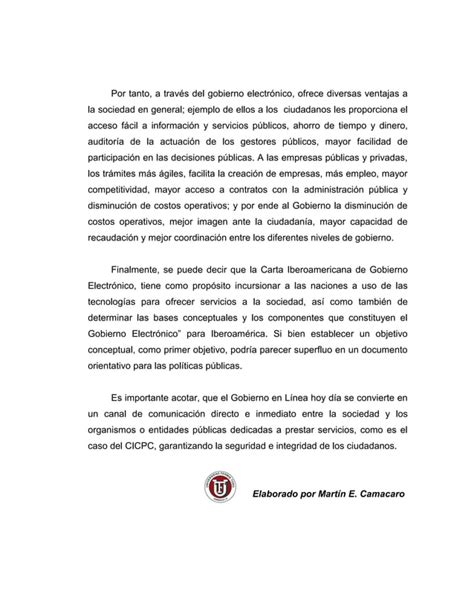 Por tanto, a través del gobierno electrónico, ofrece diversas ventajas a la sociedad en general; ejemplo de ellos a los ciudadanos les proporciona el acceso fácil a información y servicios públicos, ahorro de tiempo y dinero, auditoría de la actuación de los gestores públicos, mayor facilidad de participación en las decisiones públicas. A las empresas públicas y privadas, los trámites más ágiles, facilita la creación de empresas, más empleo, mayor competitividad, mayor acceso a contratos con la administración pública y disminución de costos operativos; y por ende al Gobierno la disminución de costos operativos, mejor imagen ante la ciudadanía, mayor capacidad de recaudación y mejor coordinación entre los diferentes niveles de gobierno.

Finalmente, se puede decir que la Carta Iberoamericana de Gobierno Electrónico, tiene como propósito incursionar a las naciones a uso de las tecnologías para ofrecer servicios a la sociedad, así como también de determinar las bases conceptuales y los componentes que constituyen el Gobierno Electrónico" para Iberoamérica. Si bien establecer un objetivo conceptual, como primer objetivo, podría parecer superfluo en un documento orientativo para las políticas públicas.

Es importante acotar, que el Gobierno en Línea hoy día se convierte en un canal de comunicación directo e inmediato entre la sociedad y los organismos o entidades públicas dedicadas a prestar servicios, como es el caso del CICPC, garantizando la seguridad e integridad de los ciudadanos.

Elaborado por Martín E. Camacaro